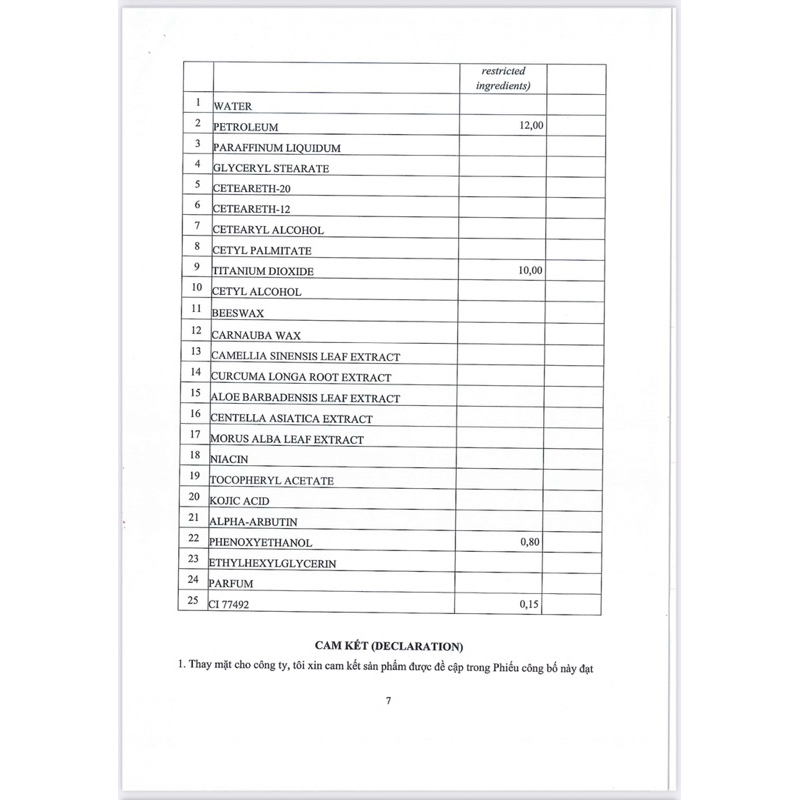 |  |  | restricted ingredients) |  |
|---|---|---|---|
| 1 | WATER |  |  |
| 2 | PETROLEUM | 12,00 |  |
| 3 | PARAFFINUM LIQUIDUM |  |  |
| 4 | GLYCERYL STEARATE |  |  |
| 5 | CETEARETH-20 |  |  |
| 6 | CETEARETH-12 |  |  |
| 7 | CETEARYL ALCOHOL |  |  |
| 8 | CETYL PALMITATE |  |  |
| 9 | TITANIUM DIOXIDE | 10,00 |  |
| 10 | CETYL ALCOHOL |  |  |
| 11 | BEESWAX |  |  |
| 12 | CARNAUBA WAX |  |  |
| 13 | CAMELLIA SINENSIS LEAF EXTRACT |  |  |
| 14 | CURCUMA LONGA ROOT EXTRACT |  |  |
| 15 | ALOE BARBADENSIS LEAF EXTRACT |  |  |
| 16 | CENTELLA ASIATICA EXTRACT |  |  |
| 17 | MORUS ALBA LEAF EXTRACT |  |  |
| 18 | NIACIN |  |  |
| 19 | TOCOPHERYL ACETATE |  |  |
| 20 | KOJIC ACID |  |  |
| 21 | ALPHA-ARBUTIN |  |  |
| 22 | PHENOXYETHANOL | 0,80 |  |
| 23 | ETHYLHEXYLGLYCERIN |  |  |
| 24 | PARFUM |  |  |
| 25 | CI 77492 | 0,15 |  |

CAM KẾT (DECLARATION)

1. Thay mặt cho công ty, tôi xin cam kết sản phẩm được đề cập trong Phiếu công bố này đạt

7